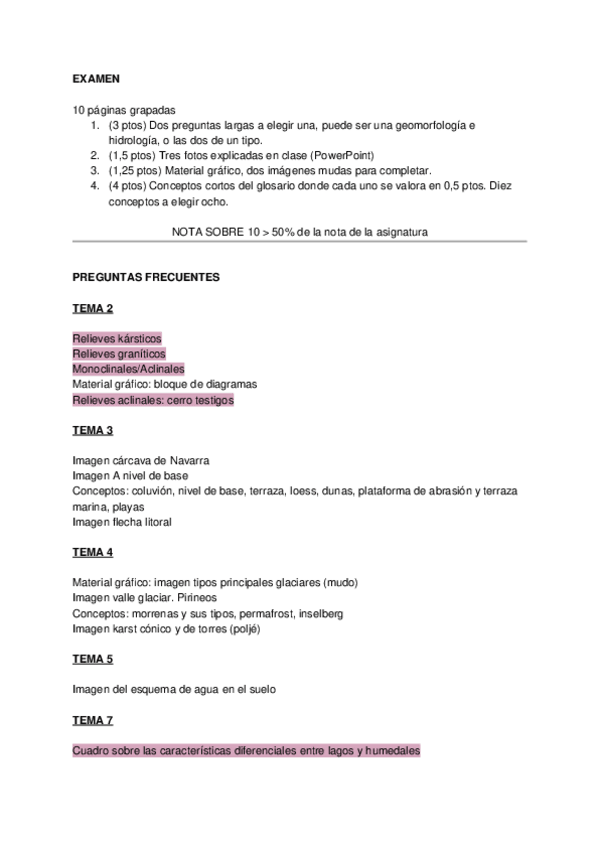 EXAMEN

10 páginas grapadas
1. (3 ptos) Dos preguntas largas a elegir una, puede ser una geomorfología e hidrología, o las dos de un tipo.
2. (1,5 ptos) Tres fotos explicadas en clase (PowerPoint)
3. (1,25 ptos) Material gráfico, dos imágenes mudas para completar.
4. (4 ptos) Conceptos cortos del glosario donde cada uno se valora en 0,5 ptos. Diez conceptos a elegir ocho.

NOTA SOBRE 10 > 50% de la nota de la asignatura

PREGUNTAS FRECUENTES

TEMA 2

Relieves kársticos
Relieves graníticos
Monoclinales/Aclinales
Material gráfico: bloque de diagramas
Relieves aclinales: cerro testigos

TEMA 3

Imagen cárcava de Navarra
Imagen A nivel de base
Conceptos: coluvión, nivel de base, terraza, loess, dunas, plataforma de abrasión y terraza marina, playas
Imagen flecha litoral

TEMA 4

Material gráfico: imagen tipos principales glaciares (mudo)
Imagen valle glaciar. Pirineos
Conceptos: morrenas y sus tipos, permafrost, inselberg
Imagen karst cónico y de torres (poljé)

TEMA 5

Imagen del esquema de agua en el suelo

TEMA 7

Cuadro sobre las características diferenciales entre lagos y humedales